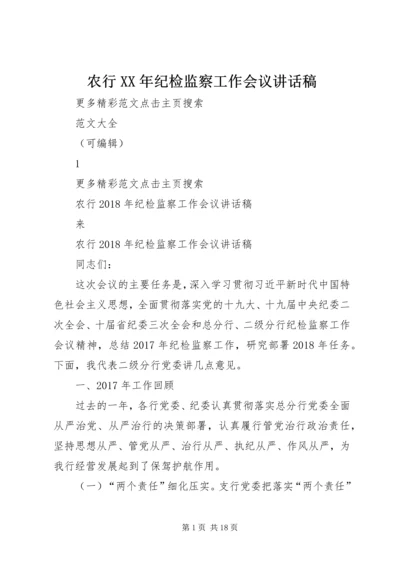 农行XX年纪检监察工作会议讲话稿

更多精彩范文点击主页搜索

范文大全

（可编辑）

l

更多精彩范文点击主页搜索

农行2018年纪检监察工作会议讲话稿

来

农行2018年纪检监察工作会议讲话稿

同志们：

这次会议的主要任务是，深入学习贯彻习近平新时代中国特色社会主义思想，全面贯彻落实党的十九大、十九届中央纪委二次全会、十届省纪委三次全会和总分行、二级分行纪检监察工作会议精神，总结2017年纪检监察工作，研究部署2018年任务。下面，我代表二级分行党委讲几点意见。

一、2017年工作回顾

过去的一年，各行党委、纪委认真贯彻落实总分行党委全面从严治党、从严治行的决策部署，认真履行管党治行政治责任，坚持思想从严、管党从严、治行从严、执纪从严、作风从严，为我行经营发展起到了保驾护航作用。

（一）“两个责任”细化压实。支行党委把落实“两个责任”

第1页 共18页